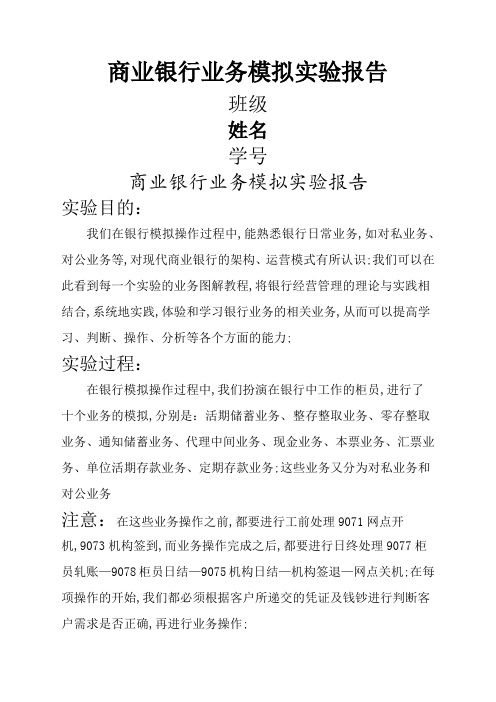 商业银行业务模拟实验报告

班级

姓名

学号

商业银行业务模拟实验报告

实验目的:

我们在银行模拟操作过程中,能熟悉银行日常业务,如对私业务、对公业务等,对现代商业银行的架构、运营模式有所认识;我们可以在此看到每一个实验的业务图解教程,将银行经营管理的理论与实践相结合,系统地实践,体验和学习银行业务的相关业务,从而可以提高学习、判断、操作、分析等各个方面的能力;

实验过程:

在银行模拟操作过程中,我们扮演在银行中工作的柜员,进行了十个业务的模拟,分别是:活期储蓄业务、整存整取业务、零存整取业务、通知储蓄业务、代理中间业务、现金业务、本票业务、汇票业务、单位活期存款业务、定期存款业务;这些业务又分为对私业务和对公业务

注意: 在这些业务操作之前,都要进行工前处理 9071 网点开机,9073 机构签到,而业务操作完成之后,都要进行日终处理 9077 柜员轧账—9078 柜员日结—9075 机构日结—机构签退—网点关机;在每项操作的开始,我们都必须根据客户所递交的凭证及钱钞进行判断客户需求是否正确,再进行业务操作;